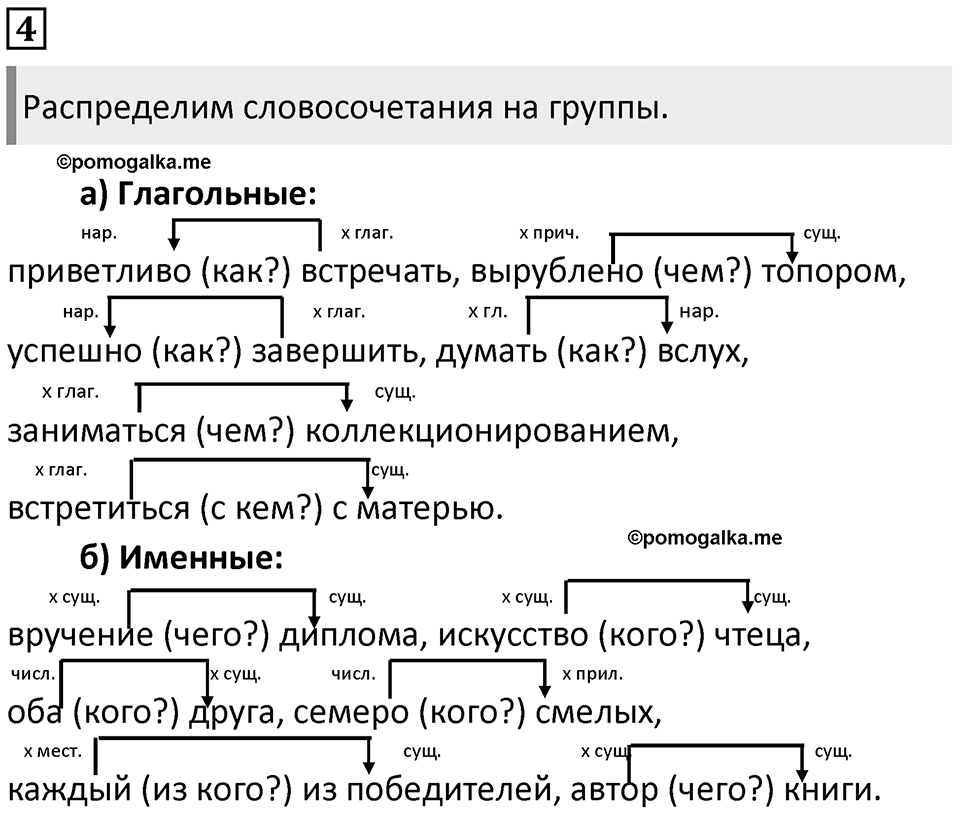 4

Распределим словосочетания на группы.

©pomogalka.me

а) Глагольные:

нар. х глаг. х прич. сущ.

приветливо (как?) встречать, вырублено (чем?) топором,

нар. х глаг. х гл. нар.

успешно (как?) завершить, думать (как?) вслух,

х глаг. сущ.

заниматься (чем?) коллекционированием,

х глаг. сущ.

встретиться (с кем?) с матерью.

©pomogalka.me

б) Именные:

х сущ. сущ. х сущ. сущ.

вручение (чего?) диплома, искусство (кого?) чтеца,

числ. х сущ. числ. х прил.

оба (кого?) друга, семеро (кого?) смелых,

х мест. сущ. х сущ. сущ.

каждый (из кого?) из победителей, автор (чего?) книги.